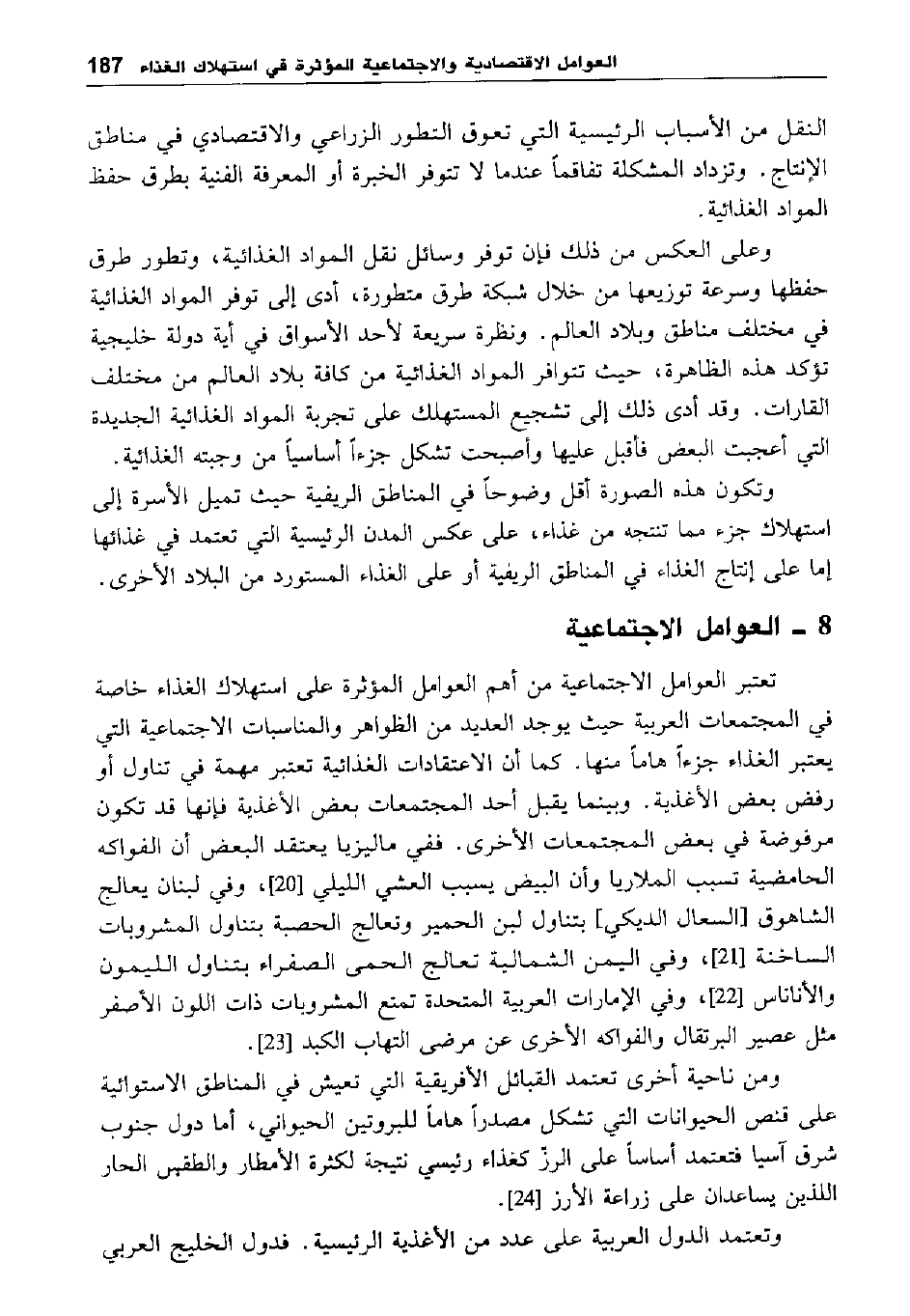 العوامل الاقتصادية والاجتماعية المؤثرة في استهلاك الغذاء 187

النقل من الأسباب الرئيسية التي تعوق التطور الزراعي والاقتصادي في مناطق الإنتاج. وتزداد المشكلة تفاقماً عندما لا تتوفر الخبرة أو المعرفة الفنية بطرق حفظ المواد الغذائية.

وعلى العكس من ذلك فإن توفر وسائل نقل المواد الغذائية، وتطور طرق حفظها وسرعة توزيعها من خلال شبكة طرق متطورة، أدى إلى توفر المواد الغذائية في مختلف مناطق وبلاد العالم. ونظرة سريعة لأحد الأسواق في أية دولة خليجية تؤكد هذه الظاهرة، حيث تتوافر المواد الغذائية من كافة بلاد العالم من مختلف القارات. وقد أدى ذلك إلى تشجيع المستهلك على تجربة المواد الغذائية الجديدة التي أعجبت البعض فأقبل عليها وأصبحت تشكل جزءاً أساسياً من وجبته الغذائية.

وتكون هذه الصورة أقل وضوحاً في المناطق الريفية حيث تميل الأسرة إلى استهلاك جزء مما تنتجه من غذاء، على عكس المدن الرئيسية التي تعتمد في غذائها إما على إنتاج الغذاء في المناطق الريفية أو على الغذاء المستورد من البلاد الأخرى.

8 ـ العوامل الاجتماعية

تعتبر العوامل الاجتماعية من أهم العوامل المؤثرة على استهلاك الغذاء خاصة في المجتمعات العربية حيث يوجد العديد من الظواهر والمناسبات الاجتماعية التي يعتبر الغذاء جزءاً هاماً منها. كما أن الاعتقادات الغذائية تعتبر مهمة في تناول أو رفض بعض الأغذية. وبينما يقبل أحد المجتمعات بعض الأغذية فإنها قد تكون مرفوضة في بعض المجتمعات الأخرى. ففي ماليزيا يعتقد البعض أن الفواكه الحامضية تسبب الملاريا وأن البيض يسبب العشي الليلي [20]، وفي لبنان يعالج الشاهوق [السعال الديكي] بتناول لبن الحمير وتعالج الحصبة بتناول المشروبات الساخنة [21]، وفي اليمن الشمالية تعالج الحمى الصفراء بتناول الليمون والأناناس [22]، وفي الإمارات العربية المتحدة تمنع المشروبات ذات اللون الأصفر مثل عصير البرتقال والفواكه الأخرى عن مرضى التهاب الكبد [23].

ومن ناحية أخرى تعتمد القبائل الأفريقية التي تعيش في المناطق الاستوائية على قنص الحيوانات التي تشكل مصدراً هاماً للبروتين الحيواني، أما دول جنوب شرق آسيا فتعتمد أساساً على الرزّ كغذاء رئيسي نتيجة لكثرة الأمطار والطقس الحار اللذين يساعدان على زراعة الأرز [24].

وتعتمد الدول العربية على عدد من الأغذية الرئيسية. فدول الخليج العربي